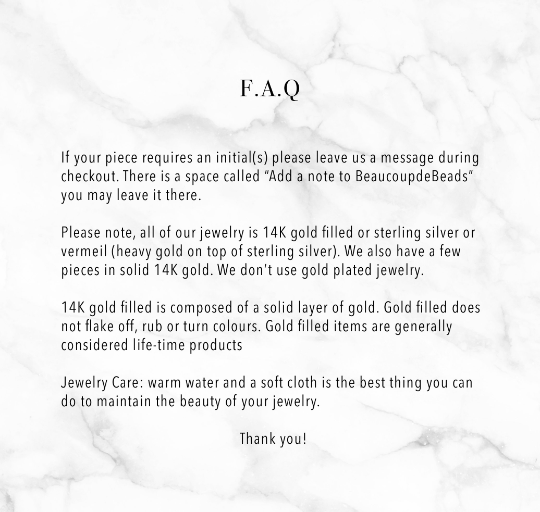 F.A.Q

If your piece requires an initial(s) please leave us a message during checkout. There is a space called "Add a note to BeaucoupdeBeads" you may leave it there.

Please note, all of our jewelry is 14K gold filled or sterling silver or vermeil (heavy gold on top of sterling silver). We also have a few pieces in solid 14K gold. We don't use gold plated jewelry.

14K gold filled is composed of a solid layer of gold. Gold filled does not flake off, rub or turn colours. Gold filled items are generally considered life-time products

Jewelry Care: warm water and a soft cloth is the best thing you can do to maintain the beauty of your jewelry.

Thank you!